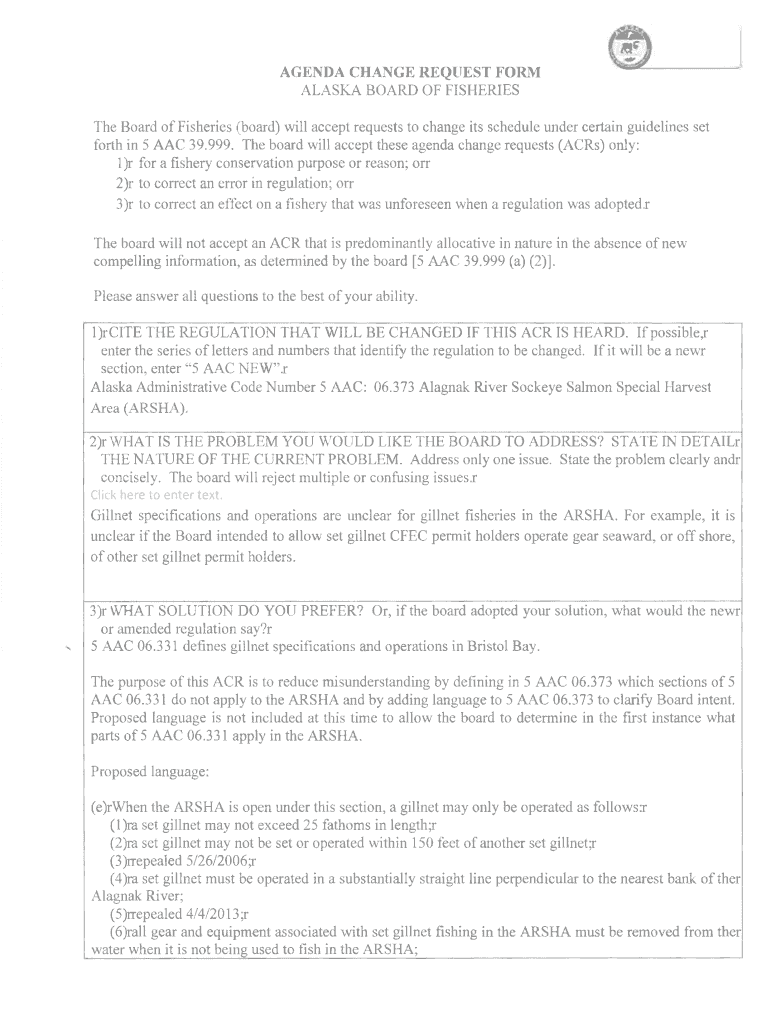 AGENDA CHANGE REQUEST FORM
ALASKA BOARD OF FISHERIES

The Board of Fisheries (board) will accept requests to change its schedule under certain guidelines set forth in 5 AAC 39.999. The board will accept these agenda change requests (ACRs) only:
1)r for a fishery conservation purpose or reason; orr
2)r to correct an error in regulation; orr
3)r to correct an effect on a fishery that was unforeseen when a regulation was adopted.r

The board will not accept an ACR that is predominantly allocative in nature in the absence of new compelling information, as determined by the board [5 AAC 39.999 (a) (2)].

Please answer all questions to the best of your ability.

1)rCITE THE REGULATION THAT WILL BE CHANGED IF THIS ACR IS HEARD. If possible,r enter the series of letters and numbers that identify the regulation to be changed. If it will be a newr section, enter "5 AAC NEW".r
Alaska Administrative Code Number 5 AAC: 06.373 Alagnak River Sockeye Salmon Special Harvest Area (ARSHA).

2)r WHAT IS THE PROBLEM YOU WOULD LIKE THE BOARD TO ADDRESS? STATE IN DETAILr THE NATURE OF THE CURRENT PROBLEM. Address only one issue. State the problem clearly andr concisely. The board will reject multiple or confusing issues.r
Click here to enter text.
Gillnet specifications and operations are unclear for gillnet fisheries in the ARSHA. For example, it is unclear if the Board intended to allow set gillnet CFEC permit holders operate gear seaward, or off shore, of other set gillnet permit holders.

3)r WHAT SOLUTION DO YOU PREFER? Or, if the board adopted your solution, what would the newr or amended regulation say?r
5 AAC 06.331 defines gillnet specifications and operations in Bristol Bay.

The purpose of this ACR is to reduce misunderstanding by defining in 5 AAC 06.373 which sections of 5 AAC 06.331 do not apply to the ARSHA and by adding language to 5 AAC 06.373 to clarify Board intent. Proposed language is not included at this time to allow the board to determine in the first instance what parts of 5 AAC 06.331 apply in the ARSHA.

Proposed language:

(e)rWhen the ARSHA is open under this section, a gillnet may only be operated as follows:r
(1)ra set gillnet may not exceed 25 fathoms in length;r
(2)ra set gillnet may not be set or operated within 150 feet of another set gillnet;r
(3)rrepealed 5/26/2006;r
(4)ra set gillnet must be operated in a substantially straight line perpendicular to the nearest bank of ther Alagnak River;
(5)rrepealed 4/4/2013;r
(6)rall gear and equipment associated with set gillnet fishing in the ARSHA must be removed from ther water when it is not being used to fish in the ARSHA;